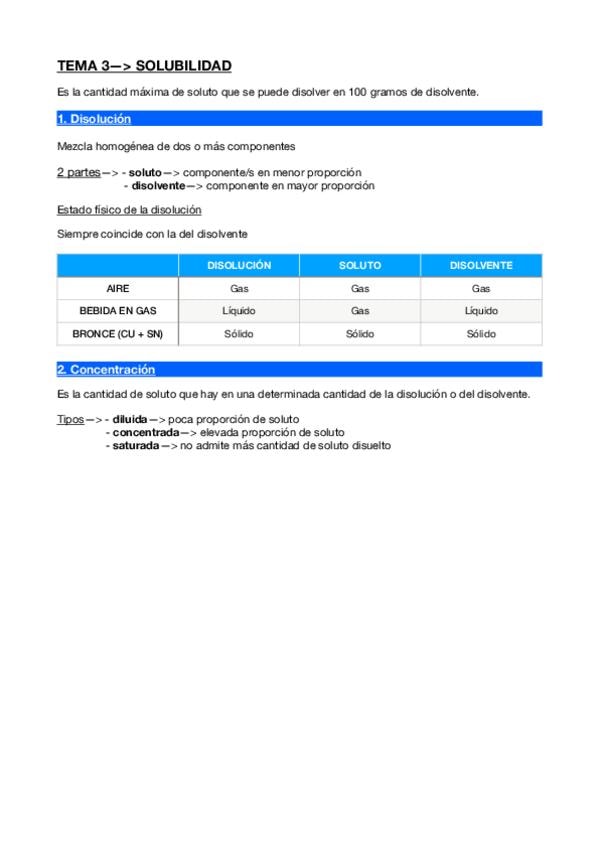 TEMA 3—> SOLUBILIDAD

Es la cantidad máxima de soluto que se puede disolver en 100 gramos de disolvente.

1. Disolución

Mezcla homogénea de dos o más componentes

2 partes—> - soluto—> componente/s en menor proporción
- disolvente—> componente en mayor proporción

Estado físico de la disolución

Siempre coincide con la del disolvente

| | DISOLUCIÓN | SOLUTO | DISOLVENTE |
|---|---|---|---|
| AIRE | Gas | Gas | Gas |
| BEBIDA EN GAS | Líquido | Gas | Líquido |
| BRONCE (CU + SN) | Sólido | Sólido | Sólido |

2. Concentración

Es la cantidad de soluto que hay en una determinada cantidad de la disolución o del disolvente.

Tipos—> - diluida—> poca proporción de soluto
- concentrada—> elevada proporción de soluto
- saturada—> no admite más cantidad de soluto disuelto